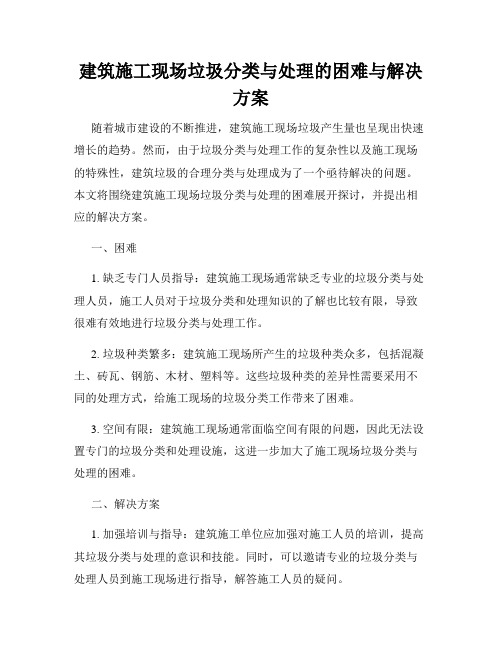 建筑施工现场垃圾分类与处理的困难与解决方案

随着城市建设的不断推进，建筑施工现场垃圾产生量也呈现出快速增长的趋势。然而，由于垃圾分类与处理工作的复杂性以及施工现场的特殊性，建筑垃圾的合理分类与处理成为了一个亟待解决的问题。本文将围绕建筑施工现场垃圾分类与处理的困难展开探讨，并提出相应的解决方案。

一、困难

1. 缺乏专门人员指导：建筑施工现场通常缺乏专业的垃圾分类与处理人员，施工人员对于垃圾分类和处理知识的了解也比较有限，导致很难有效地进行垃圾分类与处理工作。

2. 垃圾种类繁多：建筑施工现场所产生的垃圾种类众多，包括混凝土、砖瓦、钢筋、木材、塑料等。这些垃圾种类的差异性需要采用不同的处理方式，给施工现场的垃圾分类工作带来了困难。

3. 空间有限：建筑施工现场通常面临空间有限的问题，因此无法设置专门的垃圾分类和处理设施，这进一步加大了施工现场垃圾分类与处理的困难。

二、解决方案

1. 加强培训与指导：建筑施工单位应加强对施工人员的培训，提高其垃圾分类与处理的意识和技能。同时，可以邀请专业的垃圾分类与处理人员到施工现场进行指导，解答施工人员的疑问。